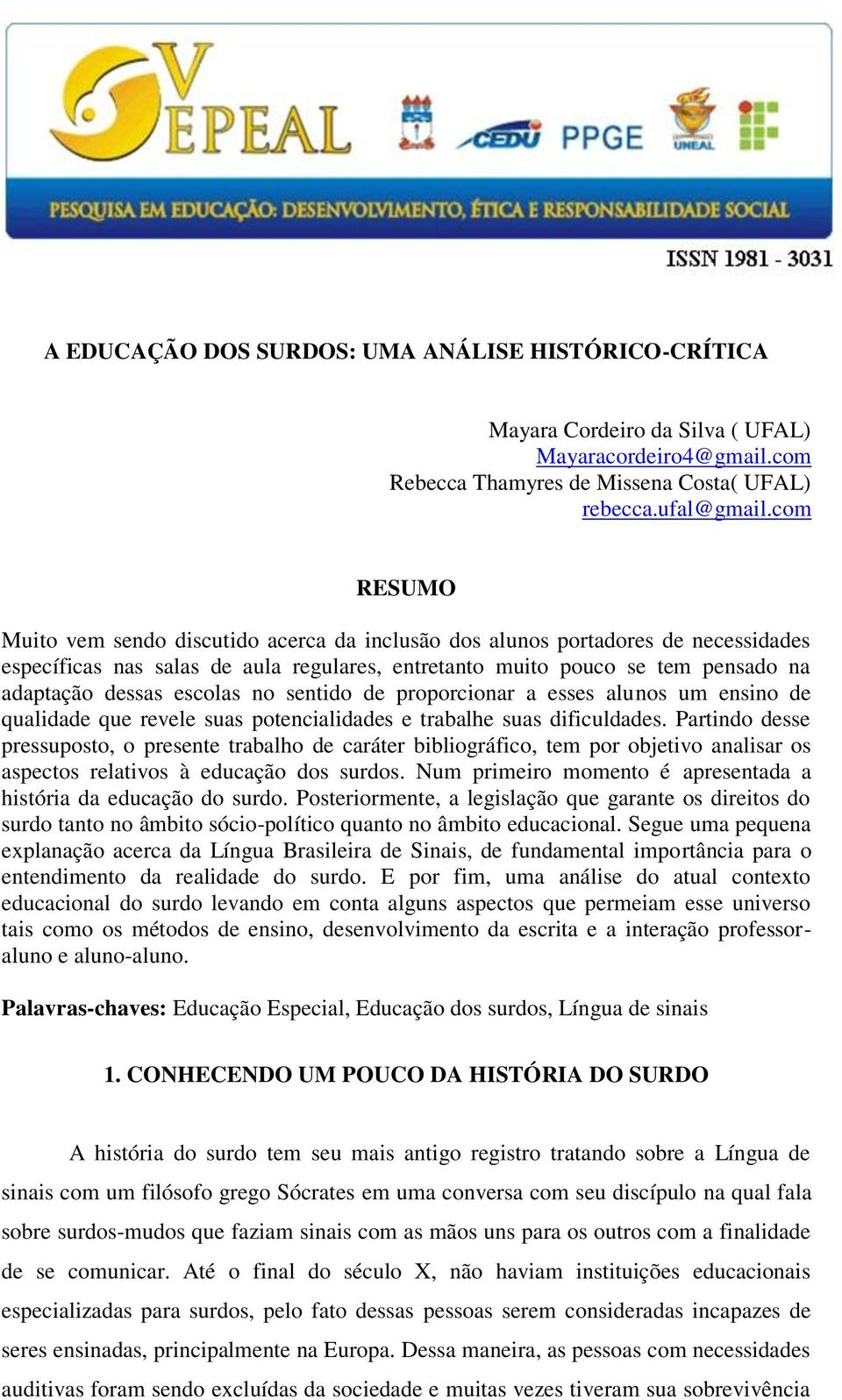 V EPEAL

CEDU PPGE UNEAL

PESQUISA EM EDUCAÇÃO: DESENVOLVIMENTO, ÉTICA E RESPONSABILIDADE SOCIAL

ISSN 1981 - 3031

A EDUCAÇÃO DOS SURDOS: UMA ANÁLISE HISTÓRICO-CRÍTICA

Mayara Cordeiro da Silva ( UFAL)
Mayaracordeiro4@gmail.com
Rebecca Thamyres de Missena Costa( UFAL)
rebecca.ufal@gmail.com

RESUMO

Muito vem sendo discutido acerca da inclusão dos alunos portadores de necessidades específicas nas salas de aula regulares, entretanto muito pouco se tem pensado na adaptação dessas escolas no sentido de proporcionar a esses alunos um ensino de qualidade que revele suas potencialidades e trabalhe suas dificuldades. Partindo desse pressuposto, o presente trabalho de caráter bibliográfico, tem por objetivo analisar os aspectos relativos à educação dos surdos. Num primeiro momento é apresentada a história da educação do surdo. Posteriormente, a legislação que garante os direitos do surdo tanto no âmbito sócio-político quanto no âmbito educacional. Segue uma pequena explanação acerca da Língua Brasileira de Sinais, de fundamental importância para o entendimento da realidade do surdo. E por fim, uma análise do atual contexto educacional do surdo levando em conta alguns aspectos que permeiam esse universo tais como os métodos de ensino, desenvolvimento da escrita e a interação professor-aluno e aluno-aluno.

Palavras-chaves: Educação Especial, Educação dos surdos, Língua de sinais

1. CONHECENDO UM POUCO DA HISTÓRIA DO SURDO

A história do surdo tem seu mais antigo registro tratando sobre a Língua de sinais com um filósofo grego Sócrates em uma conversa com seu discípulo na qual fala sobre surdos-mudos que faziam sinais com as mãos uns para os outros com a finalidade de se comunicar. Até o final do século X, não haviam instituições educacionais especializadas para surdos, pelo fato dessas pessoas serem consideradas incapazes de seres ensinadas, principalmente na Europa. Dessa maneira, as pessoas com necessidades auditivas foram sendo excluídas da sociedade e muitas vezes tiveram sua sobrevivência